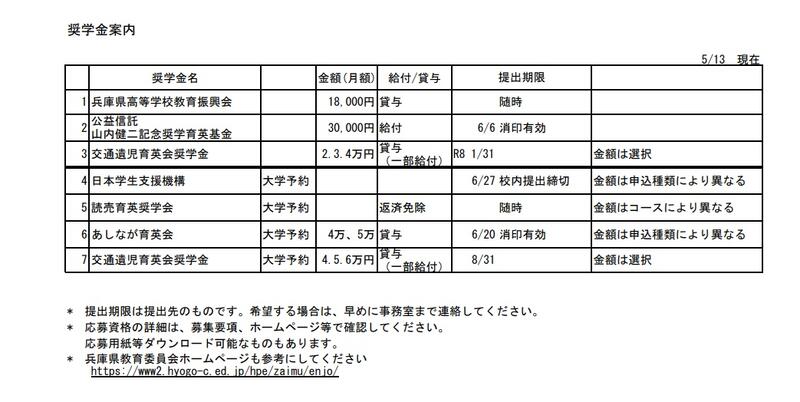 奨学金案内

5/13　現在

|  | 奨学金名 |  | 金額(月額) | 給付/貸与 | 提出期限 |  |
|---|---|---|---|---|---|---|
| 1 | 兵庫県高等学校教育振興会 |  | 18,000円 | 貸与 | 随時 |  |
| 2 | 公益信託 山内健二記念奨学育英基金 |  | 30,000円 | 給付 | 6/6 消印有効 |  |
| 3 | 交通遺児育英会奨学金 |  | 2.3.4万円 | 貸与（一部給付） | R8 1/31 | 金額は選択 |
| 4 | 日本学生支援機構 | 大学予約 |  |  | 6/27 校内提出締切 | 金額は申込種類により異なる |
| 5 | 読売育英奨学会 | 大学予約 |  | 返済免除 | 随時 | 金額はコースにより異なる |
| 6 | あしなが育英会 | 大学予約 | 4万、5万 | 貸与 | 6/20 消印有効 | 金額は申込種類により異なる |
| 7 | 交通遺児育英会奨学金 | 大学予約 | 4.5.6万円 | 貸与（一部給付） | 8/31 | 金額は選択 |

＊　提出期限は提出先のものです。希望する場合は、早めに事務室まで連絡してください。
＊　応募資格の詳細は、募集要項、ホームページ等で確認してください。
応募用紙等ダウンロード可能なものもあります。
＊　兵庫県教育委員会ホームページも参考にしてください
https://www2.hyogo-c.ed.jp/hpe/zaimu/enjo/